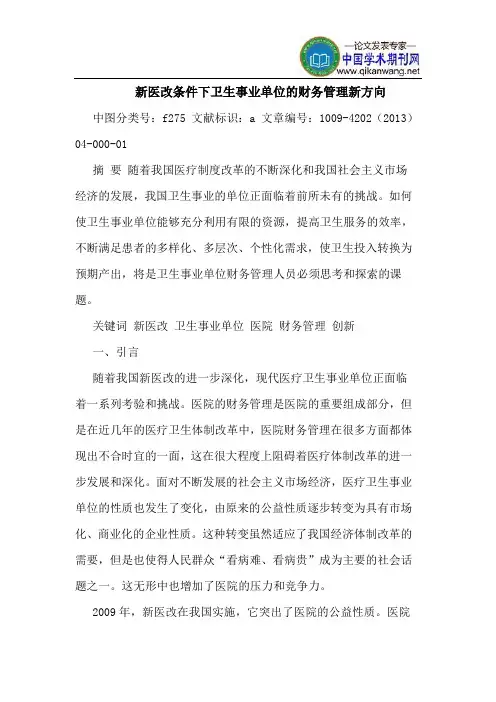 —论文发表专家—
中国学术期刊网
www.qikanwang.net

新医改条件下卫生事业单位的财务管理新方向

中图分类号：f275 文献标识：a 文章编号：1009-4202（2013）04-000-01

摘 要 随着我国医疗制度改革的不断深化和我国社会主义市场经济的发展，我国卫生事业的单位正面临着前所未有的挑战。如何使卫生事业单位能够充分利用有限的资源，提高卫生服务的效率，不断满足患者的多样化、多层次、个性化需求，使卫生投入转换为预期产出，将是卫生事业单位财务管理人员必须思考和探索的课题。

关键词 新医改 卫生事业单位 医院 财务管理 创新

一、引言

随着我国新医改的进一步深化，现代医疗卫生事业单位正面临着一系列考验和挑战。医院的财务管理是医院的重要组成部分，但是在近几年的医疗卫生体制改革中，医院财务管理在很多方面都体现出不合时宜的一面，这在很大程度上阻碍着医疗体制改革的进一步发展和深化。面对不断发展的社会主义市场经济，医疗卫生事业单位的性质也发生了变化，由原来的公益性质逐步转变为具有市场化、商业化的企业性质。这种转变虽然适应了我国经济体制改革的需要，但是也使得人民群众“看病难、看病贵”成为主要的社会话题之一。这无形中也增加了医院的压力和竞争力。

2009 年，新医改在我国实施，它突出了医院的公益性质。医院